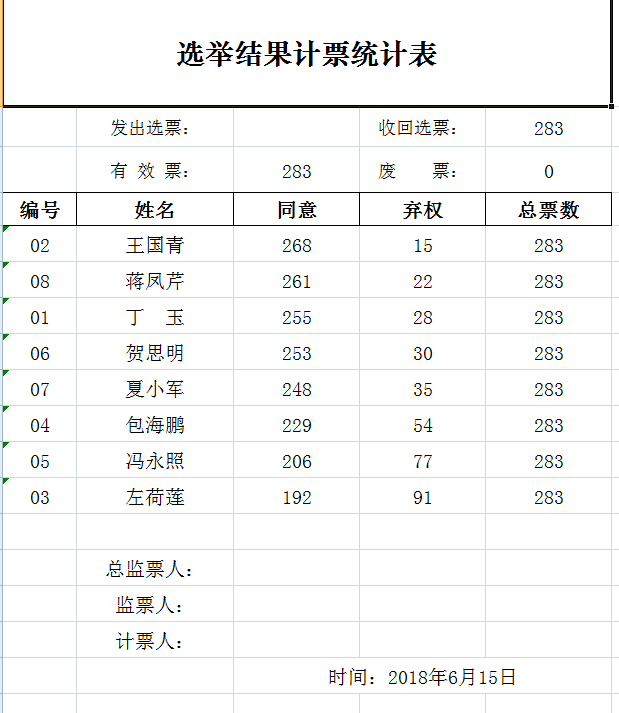 选举结果计票统计表

| | 发出选票： | | 收回选票： | 283 |
|---|---|---|---|---|
| | 有 效 票： | 283 | 废　　票： | 0 |
| 编号 | 姓名 | 同意 | 弃权 | 总票数 |
| 02 | 王国青 | 268 | 15 | 283 |
| 08 | 蒋凤芹 | 261 | 22 | 283 |
| 01 | 丁　玉 | 255 | 28 | 283 |
| 06 | 贺思明 | 253 | 30 | 283 |
| 07 | 夏小军 | 248 | 35 | 283 |
| 04 | 包海鹏 | 229 | 54 | 283 |
| 05 | 冯永照 | 206 | 77 | 283 |
| 03 | 左荷莲 | 192 | 91 | 283 |

总监票人：

监票人：

计票人：

时间：2018年6月15日